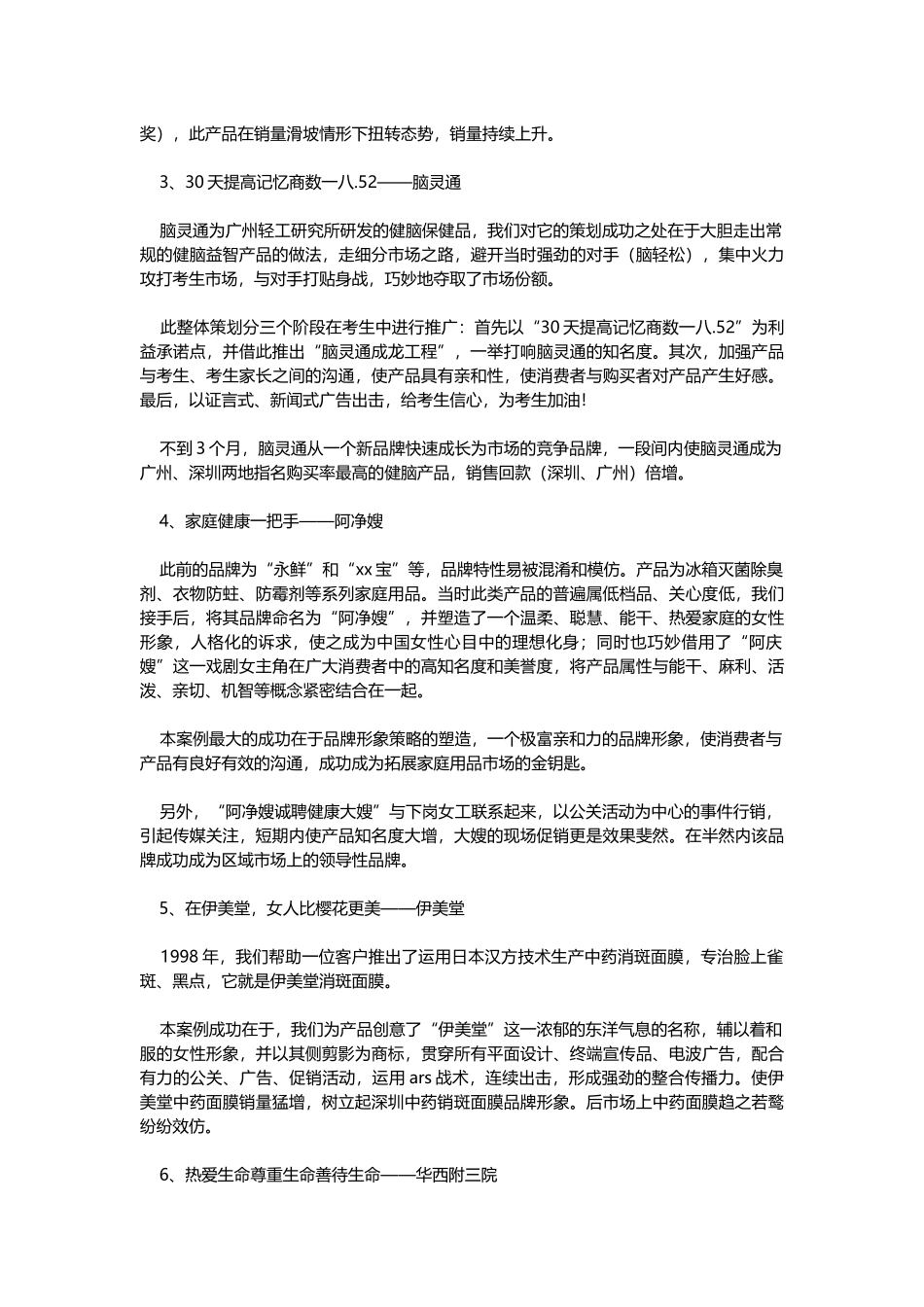 奖），此产品在销量滑坡情形下扭转态势，销量持续上升。

3、30 天提高记忆商数一八.52——脑灵通

脑灵通为广州轻工研究所研发的健脑保健品，我们对它的策划成功之处在于大胆走出常规的健脑益智产品的做法，走细分市场之路，避开当时强劲的对手（脑轻松），集中火力攻打考生市场，与对手打贴身战，巧妙地夺取了市场份额。

此整体策划分三个阶段在考生中进行推广：首先以“30 天提高记忆商数一八.52”为利益承诺点，并借此推出“脑灵通成龙工程”，一举打响脑灵通的知名度。其次，加强产品与考生、考生家长之间的沟通，使产品具有亲和性，使消费者与购买者对产品产生好感。最后，以证言式、新闻式广告出击，给考生信心，为考生加油!

不到 3 个月，脑灵通从一个新品牌快速成长为市场的竞争品牌，一段间内使脑灵通成为广州、深圳两地指名购买率最高的健脑产品，销售回款（深圳、广州）倍增。

4、家庭健康一把手——阿净嫂

此前的品牌为“永鲜”和“xx 宝”等，品牌特性易被混淆和模仿。产品为冰箱灭菌除臭剂、衣物防蛀、防霉剂等系列家庭用品。当时此类产品的普遍属低档品、关心度低，我们接手后，将其品牌命名为“阿净嫂”，并塑造了一个温柔、聪慧、能干、热爱家庭的女性形象，人格化的诉求，使之成为中国女性心目中的理想化身；同时也巧妙借用了“阿庆嫂”这一戏剧女主角在广大消费者中的高知名度和美誉度，将产品属性与能干、麻利、活泼、亲切、机智等概念紧密结合在一起。

本案例最大的成功在于品牌形象策略的塑造，一个极富亲和力的品牌形象，使消费者与产品有良好有效的沟通，成功成为拓展家庭用品市场的金钥匙。

另外，“阿净嫂诚聘健康大嫂”与下岗女工联系起来，以公关活动为中心的事件行销，引起传媒关注，短期内使产品知名度大增，大嫂的现场促销更是效果斐然。在半然内该品牌成功成为区域市场上的领导性品牌。

5、在伊美堂，女人比樱花更美——伊美堂

1998 年，我们帮助一位客户推出了运用日本汉方技术生产中药消斑面膜，专治脸上雀斑、黑点，它就是伊美堂消斑面膜。

本案例成功在于，我们为产品创意了“伊美堂”这一浓郁的东洋气息的名称，辅以着和服的女性形象，并以其侧剪影为商标，贯穿所有平面设计、终端宣传品、电波广告，配合有力的公关、广告、促销活动，运用 ars 战术，连续出击，形成强劲的整合传播力。使伊美堂中药面膜销量猛增，树立起深圳中药销斑面膜品牌形象。后市场上中药面膜趋之若鹜纷纷效仿。

6、热爱生命尊重生命善待生命——华西附三院